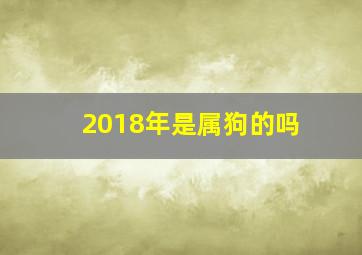 2018年是属狗的吗